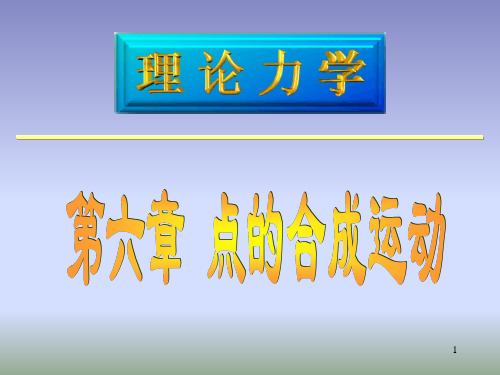 理论力学

第六章 点的合成运动

1